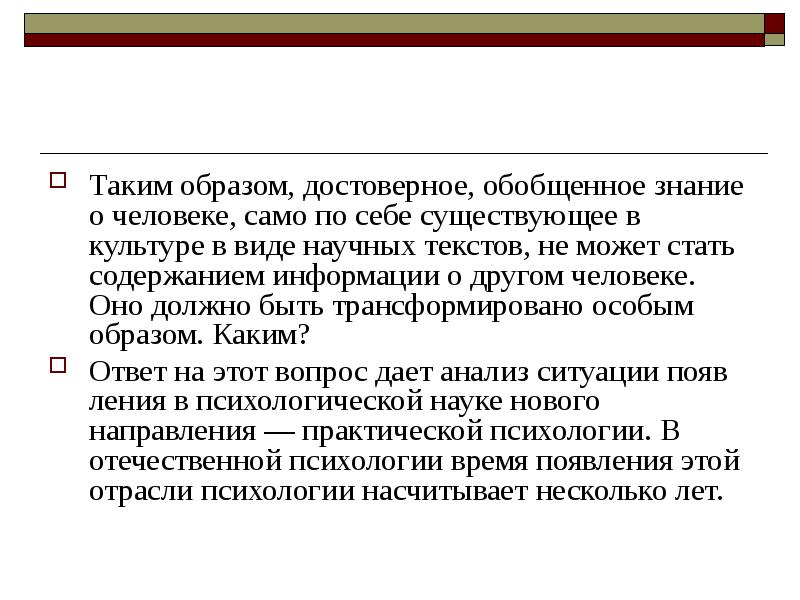 Таким образом, достоверное, обобщенное знание о человеке, само по себе существующее в культуре в виде научных текстов, не может стать содержанием информации о другом человеке. Оно должно быть трансформировано особым образом. Каким?

Ответ на этот вопрос дает анализ ситуации появ ления в психологической науке нового направления — практической психологии. В отечественной психологии время появления этой отрасли психологии насчитывает несколько лет.